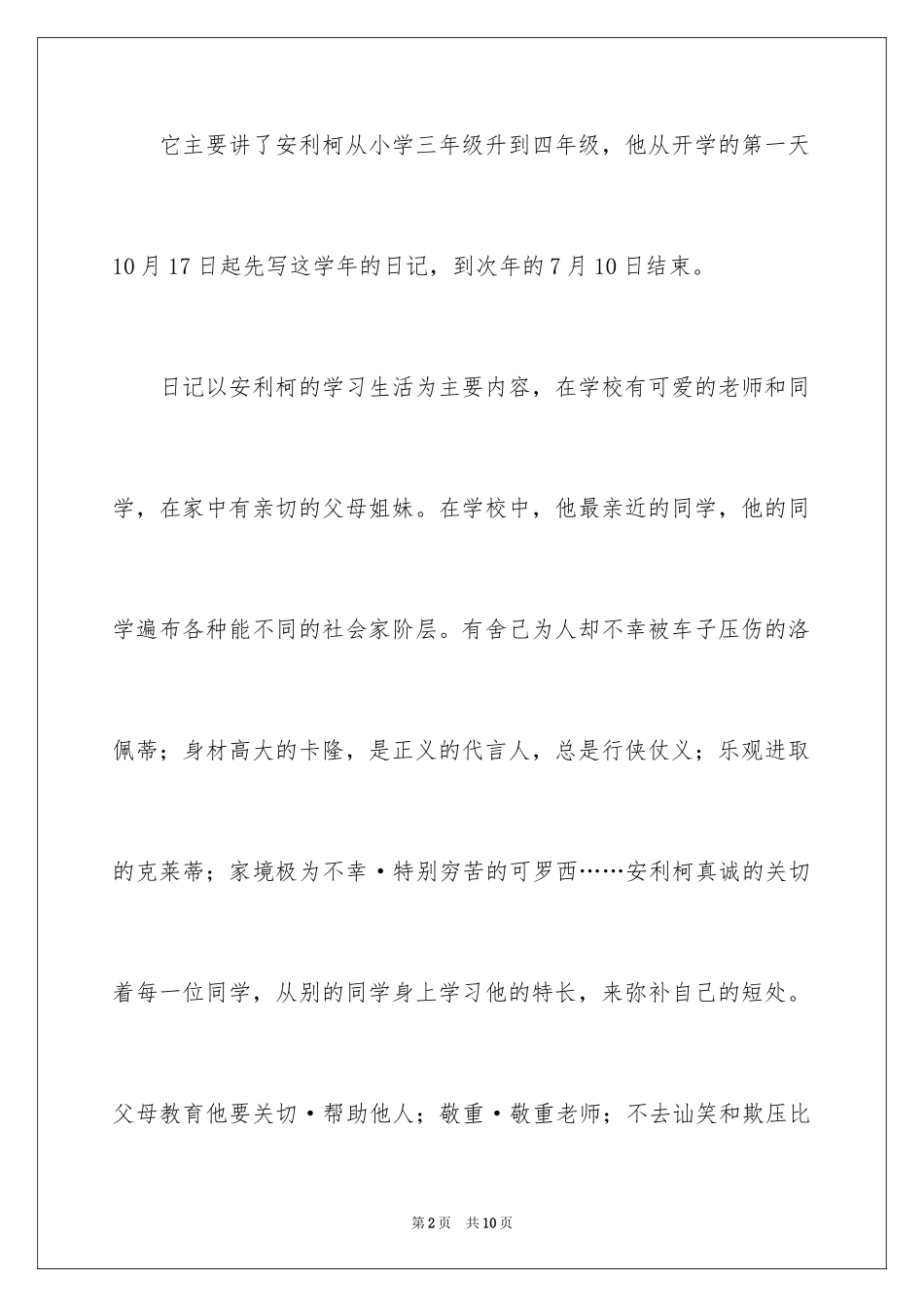 它主要讲了安利柯从小学三年级升到四年级，他从开学的第一天10月17日起先写这学年的日记，到次年的7月10日结束。

日记以安利柯的学习生活为主要内容，在学校有可爱的老师和同学，在家中有亲切的父母姐妹。在学校中，他最亲近的同学，他的同学遍布各种能不同的社会家阶层。有舍己为人却不幸被车子压伤的洛佩蒂；身材高大的卡隆，是正义的代言人，总是行侠仗义；乐观进取的克莱蒂；家境极为不幸·特别穷苦的可罗西……安利柯真诚的关切着每一位同学，从别的同学身上学习他的特长，来弥补自己的短处。父母教育他要关切·帮助他人；敬重·敬重老师；不去讪笑和欺压比

第2页 共10页